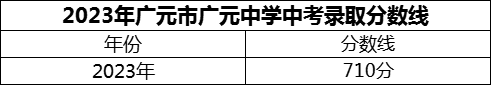 2023年广元市广元中学中考录取分数线

| 年份 | 分数线 |
|---|---|
| 2023年 | 710分 |